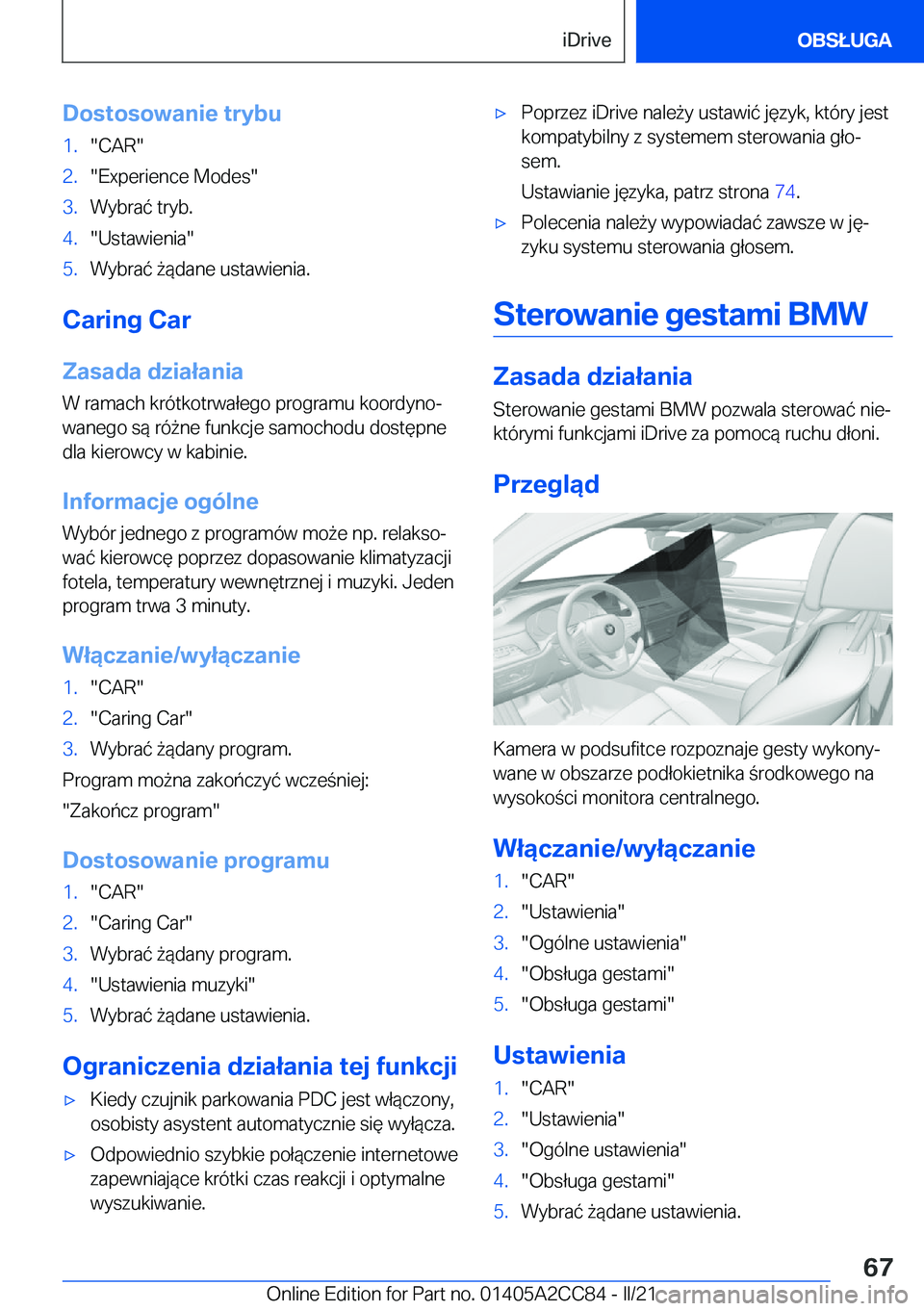 iDrive

OBSŁUGA

Dostosowanie trybu

1. "CAR"
2. "Experience Modes"
3. Wybrać tryb.
4. "Ustawienia"
5. Wybrać żądane ustawienia.

Caring Car

Zasada działania

W ramach krótkotrwałego programu koordynowanego są różne funkcje samochodu dostępne dla kierowcy w kabinie.

Informacje ogólne

Wybór jednego z programów może np. relaksować kierowcę poprzez dopasowanie klimatyzacji fotela, temperatury wewnętrznej i muzyki. Jeden program trwa 3 minuty.

Włączanie/wyłączanie

1. "CAR"
2. "Caring Car"
3. Wybrać żądany program.

Program można zakończyć wcześniej:

"Zakończ program"

Dostosowanie programu

1. "CAR"
2. "Caring Car"
3. Wybrać żądany program.
4. "Ustawienia muzyki"
5. Wybrać żądane ustawienia.

Ograniczenia działania tej funkcji

▷ Kiedy czujnik parkowania PDC jest włączony, osobisty asystent automatycznie się wyłącza.

▷ Odpowiednio szybkie połączenie internetowe zapewniające krótki czas reakcji i optymalne wyszukiwanie.

▷ Poprzez iDrive należy ustawić język, który jest kompatybilny z systemem sterowania głosem.

Ustawianie języka, patrz strona 74.

▷ Polecenia należy wypowiadać zawsze w języku systemu sterowania głosem.

Sterowanie gestami BMW

Zasada działania

Sterowanie gestami BMW pozwala sterować niektórymi funkcjami iDrive za pomocą ruchu dłoni.

Przegląd

Kamera w podsufitce rozpoznaje gesty wykonywane w obszarze podłokietnika środkowego na wysokości monitora centralnego.

Włączanie/wyłączanie

1. "CAR"
2. "Ustawienia"
3. "Ogólne ustawienia"
4. "Obsługa gestami"
5. "Obsługa gestami"

Ustawienia

1. "CAR"
2. "Ustawienia"
3. "Ogólne ustawienia"
4. "Obsługa gestami"
5. Wybrać żądane ustawienia.

67

Online Edition for Part no. 01405A2CC84 - II/21 carmanualsonline.info